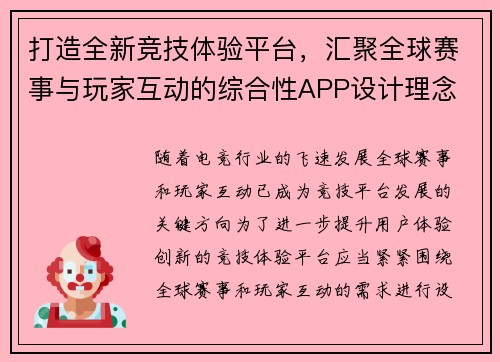 打造全新竞技体验平台，汇聚全球赛事与玩家互动的综合性APP设计理念

随着电竞行业的飞速发展全球赛事和玩家互动已成为竞技平台发展的关键方向为了进一步提升用户体验创新的竞技体验平台应当紧紧围绕全球赛事和玩家互动的需求进行设